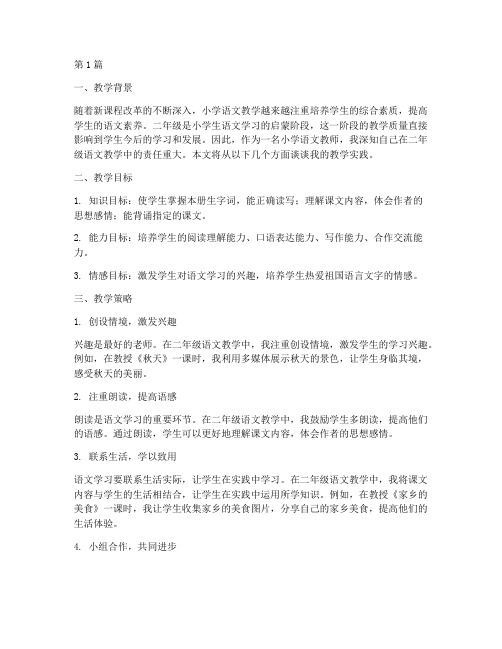 第1篇

一、教学背景

随着新课程改革的不断深入，小学语文教学越来越注重培养学生的综合素质，提高学生的语文素养。二年级是小学生语文学习的启蒙阶段，这一阶段的教学质量直接影响到学生今后的学习和发展。因此，作为一名小学语文教师，我深知自己在二年级语文教学中的责任重大。本文将从以下几个方面谈谈我的教学实践。

二、教学目标

1. 知识目标：使学生掌握本册生字词，能正确读写；理解课文内容，体会作者的思想感情；能背诵指定的课文。

2. 能力目标：培养学生的阅读理解能力、口语表达能力、写作能力、合作交流能力。

3. 情感目标：激发学生对语文学习的兴趣，培养学生热爱祖国语言文字的情感。

三、教学策略

1. 创设情境，激发兴趣

兴趣是最好的老师。在二年级语文教学中，我注重创设情境，激发学生的学习兴趣。例如，在教授《秋天》一课时，我利用多媒体展示秋天的景色，让学生身临其境，感受秋天的美丽。

2. 注重朗读，提高语感

朗读是语文学习的重要环节。在二年级语文教学中，我鼓励学生多朗读，提高他们的语感。通过朗读，学生可以更好地理解课文内容，体会作者的思想感情。

3. 联系生活，学以致用

语文学习要联系生活实际，让学生在实践中学习。在二年级语文教学中，我将课文内容与学生的生活相结合，让学生在实践中运用所学知识。例如，在教授《家乡的美食》一课时，我让学生收集家乡的美食图片，分享自己的家乡美食，提高他们的生活体验。

4. 小组合作，共同进步